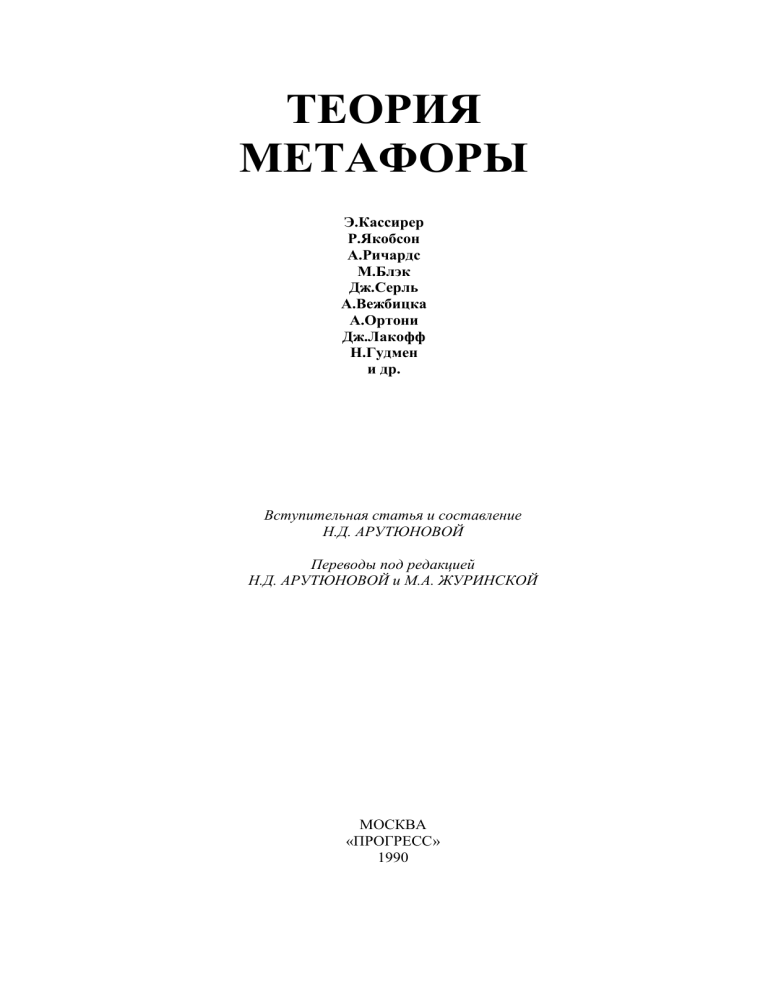 ТЕОРИЯ
МЕТАФОРЫ

Э.Кассирер
Р.Якобсон
А.Ричардс
М.Блэк
Дж.Серль
А.Вежбицка
А.Ортони
Дж.Лакофф
Н.Гудмен
и др.

Вступительная статья и составление
Н.Д. АРУТЮНОВОЙ

Переводы под редакцией
Н.Д. АРУТЮНОВОЙ и М.А. ЖУРИНСКОЙ

МОСКВА
«ПРОГРЕСС»
1990